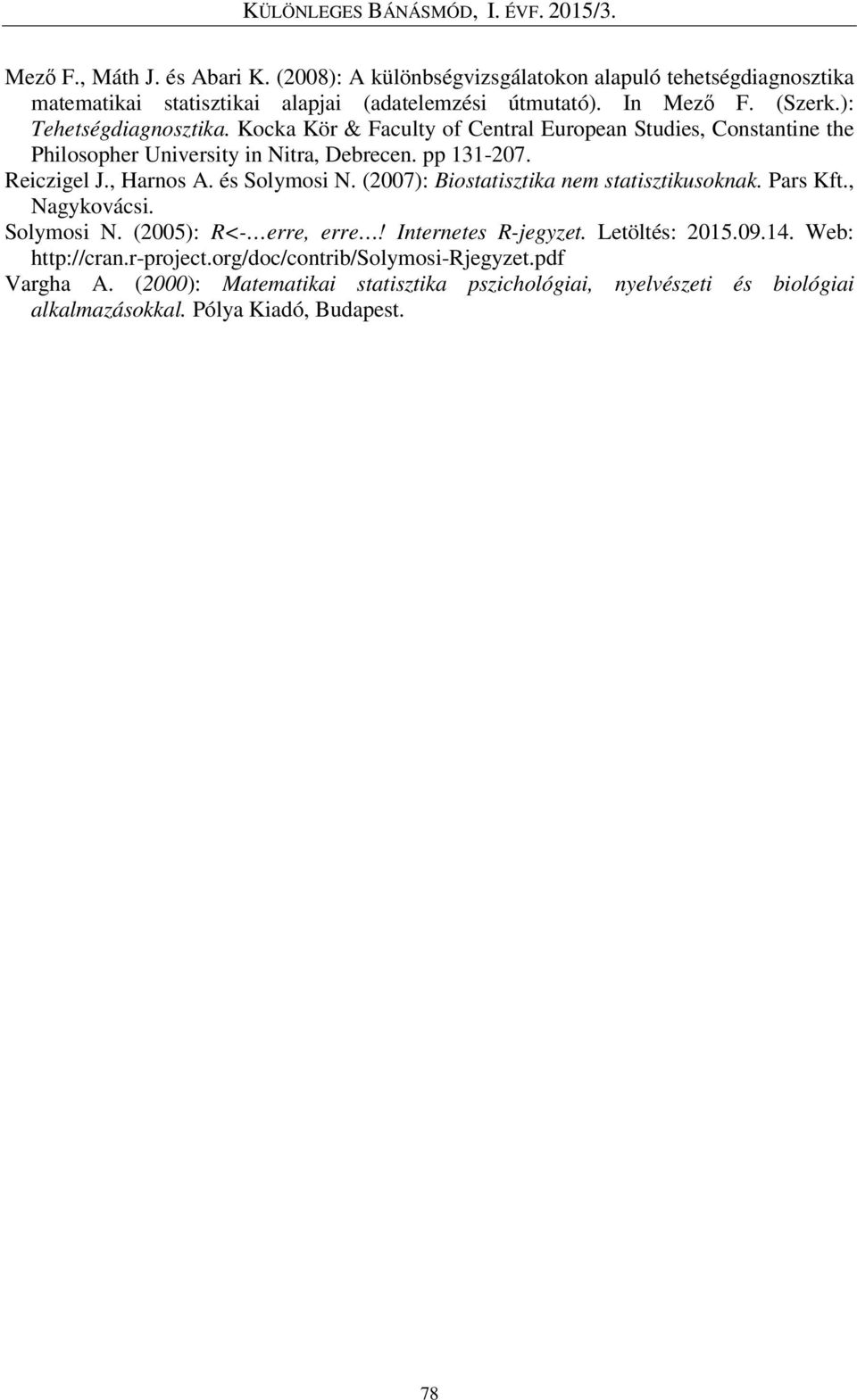 KÜLÖNLEGES BÁNÁSMÓD, I. ÉVF. 2015/3.

Mező F., Máth J. és Abari K. (2008): A különbségvizsgálatokon alapuló tehetségdiagnosztika matematikai statisztikai alapjai (adatelemzési útmutató). In Mező F. (Szerk.): Tehetségdiagnosztika. Kocka Kör & Faculty of Central European Studies, Constantine the Philosopher University in Nitra, Debrecen. pp 131-207.

Reiczigel J., Harnos A. és Solymosi N. (2007): Biostatisztika nem statisztikusoknak. Pars Kft., Nagykovácsi.

Solymosi N. (2005): R<-…erre, erre…! Internetes R-jegyzet. Letöltés: 2015.09.14. Web: http://cran.r-project.org/doc/contrib/Solymosi-Rjegyzet.pdf

Vargha A. (2000): Matematikai statisztika pszichológiai, nyelvészeti és biológiai alkalmazásokkal. Pólya Kiadó, Budapest.

78